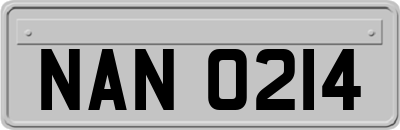 NAN 0214